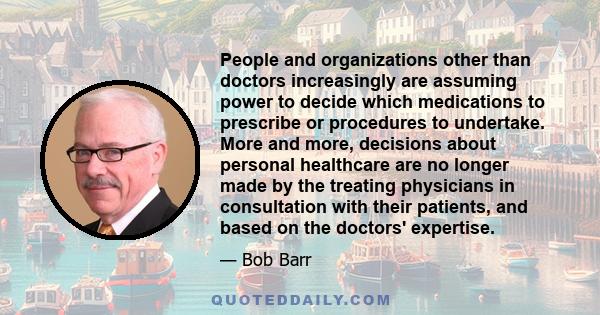 People and organizations other than doctors increasingly are assuming power to decide which medications to prescribe or procedures to undertake. More and more, decisions about personal healthcare are no longer made by the treating physicians in consultation with their patients, and based on the doctors' expertise.

— Bob Barr

QUOTEDDAILY.COM